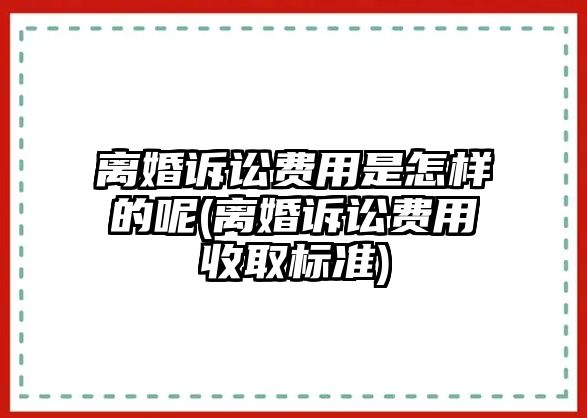 离婚诉讼费用是怎样的呢(离婚诉讼费用收取标准)